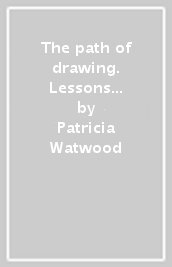 The path of drawing. Lessons...
by
Patricia Watwood